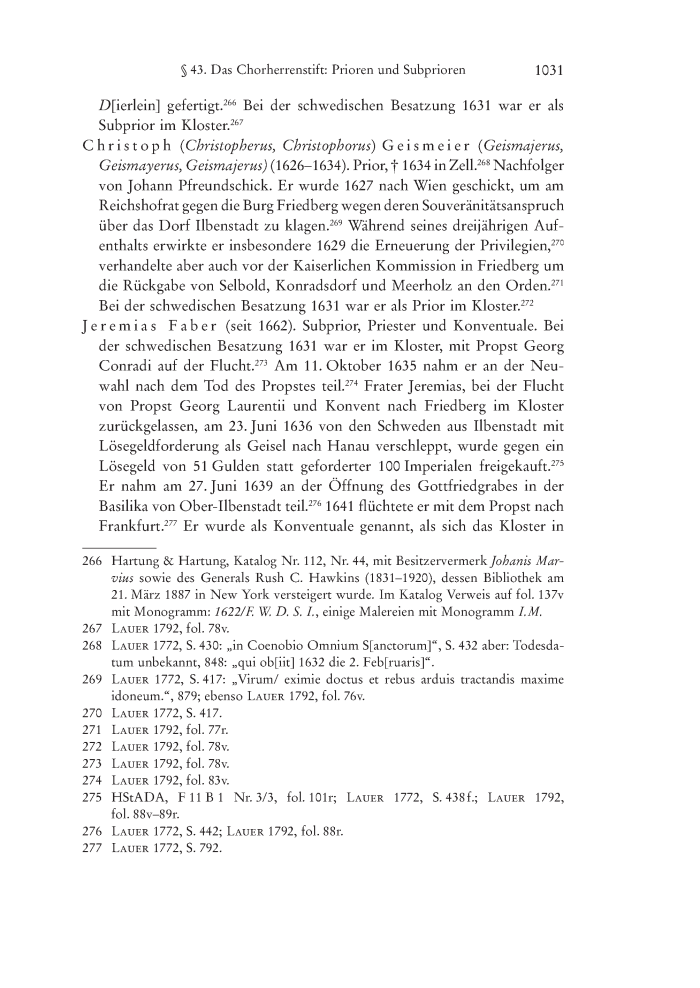 § 43. Das Chorherrenstift: Prioren und Subprioren 1031

D[ierlein] gefertigt.$^{266}$ Bei der schwedischen Besatzung 1631 war er als Subprior im Kloster.$^{267}$

Christoph (Christopherus, Christophorus) Geismeier (Geismajerus, Geismayerus, Geismajerus) (1626–1634). Prior, † 1634 in Zell.$^{268}$ Nachfolger von Johann Pfreundschick. Er wurde 1627 nach Wien geschickt, um am Reichshofrat gegen die Burg Friedberg wegen deren Souveränitätsanspruch über das Dorf Ilbenstadt zu klagen.$^{269}$ Während seines dreijährigen Aufenthalts erwirkte er insbesondere 1629 die Erneuerung der Privilegien,$^{270}$ verhandelte aber auch vor der Kaiserlichen Kommission in Friedberg um die Rückgabe von Selbold, Konradsdorf und Meerholz an den Orden.$^{271}$ Bei der schwedischen Besatzung 1631 war er als Prior im Kloster.$^{272}$

Jeremias Faber (seit 1662). Subprior, Priester und Konventuale. Bei der schwedischen Besatzung 1631 war er im Kloster, mit Propst Georg Conradi auf der Flucht.$^{273}$ Am 11. Oktober 1635 nahm er an der Neuwahl nach dem Tod des Propstes teil.$^{274}$ Frater Jeremias, bei der Flucht von Propst Georg Laurentii und Konvent nach Friedberg im Kloster zurückgelassen, am 23. Juni 1636 von den Schweden aus Ilbenstadt mit Lösegeldforderung als Geisel nach Hanau verschleppt, wurde gegen ein Lösegeld von 51 Gulden statt geforderter 100 Imperialen freigekauft.$^{275}$ Er nahm am 27. Juni 1639 an der Öffnung des Gottfriedgrabes in der Basilika von Ober-Ilbenstadt teil.$^{276}$ 1641 flüchtete er mit dem Propst nach Frankfurt.$^{277}$ Er wurde als Konventuale genannt, als sich das Kloster in

266 Hartung & Hartung, Katalog Nr. 112, Nr. 44, mit Besitzervermerk Johanis Marvius sowie des Generals Rush C. Hawkins (1831–1920), dessen Bibliothek am 21. März 1887 in New York versteigert wurde. Im Katalog Verweis auf fol. 137v mit Monogramm: 1622/F. W. D. S. I., einige Malereien mit Monogramm I.M.
267 Lauer 1792, fol. 78v.
268 Lauer 1772, S. 430: „in Coenobio Omnium S[anctorum]“, S. 432 aber: Todesdatum unbekannt, 848: „qui ob[iit] 1632 die 2. Feb[ruaris]“.
269 Lauer 1772, S. 417: „Virum/ eximie doctus et rebus arduis tractandis maxime idoneum.“, 879; ebenso Lauer 1792, fol. 76v.
270 Lauer 1772, S. 417.
271 Lauer 1792, fol. 77r.
272 Lauer 1792, fol. 78v.
273 Lauer 1792, fol. 78v.
274 Lauer 1792, fol. 83v.
275 HStADA, F 11 B 1 Nr. 3/3, fol. 101r; Lauer 1772, S. 438f.; Lauer 1792, fol. 88v–89r.
276 Lauer 1772, S. 442; Lauer 1792, fol. 88r.
277 Lauer 1772, S. 792.